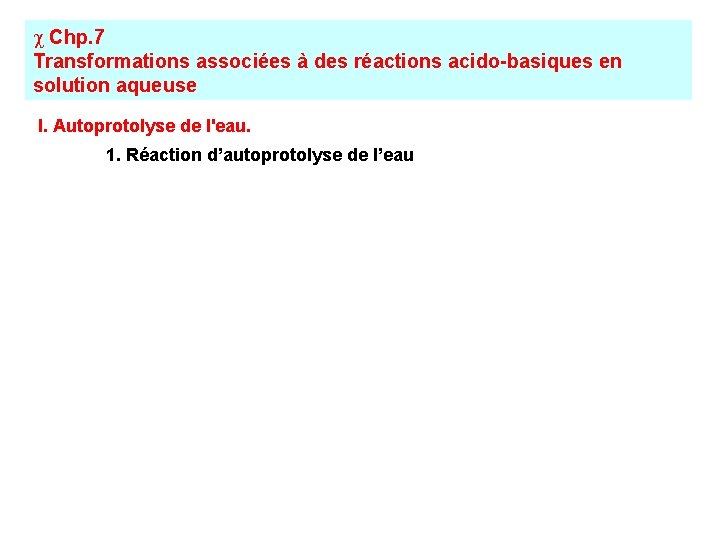 χ Chp.7
Transformations associées à des réactions acido-basiques en solution aqueuse

I. Autoprotolyse de l'eau.

1. Réaction d'autoprotolyse de l'eau